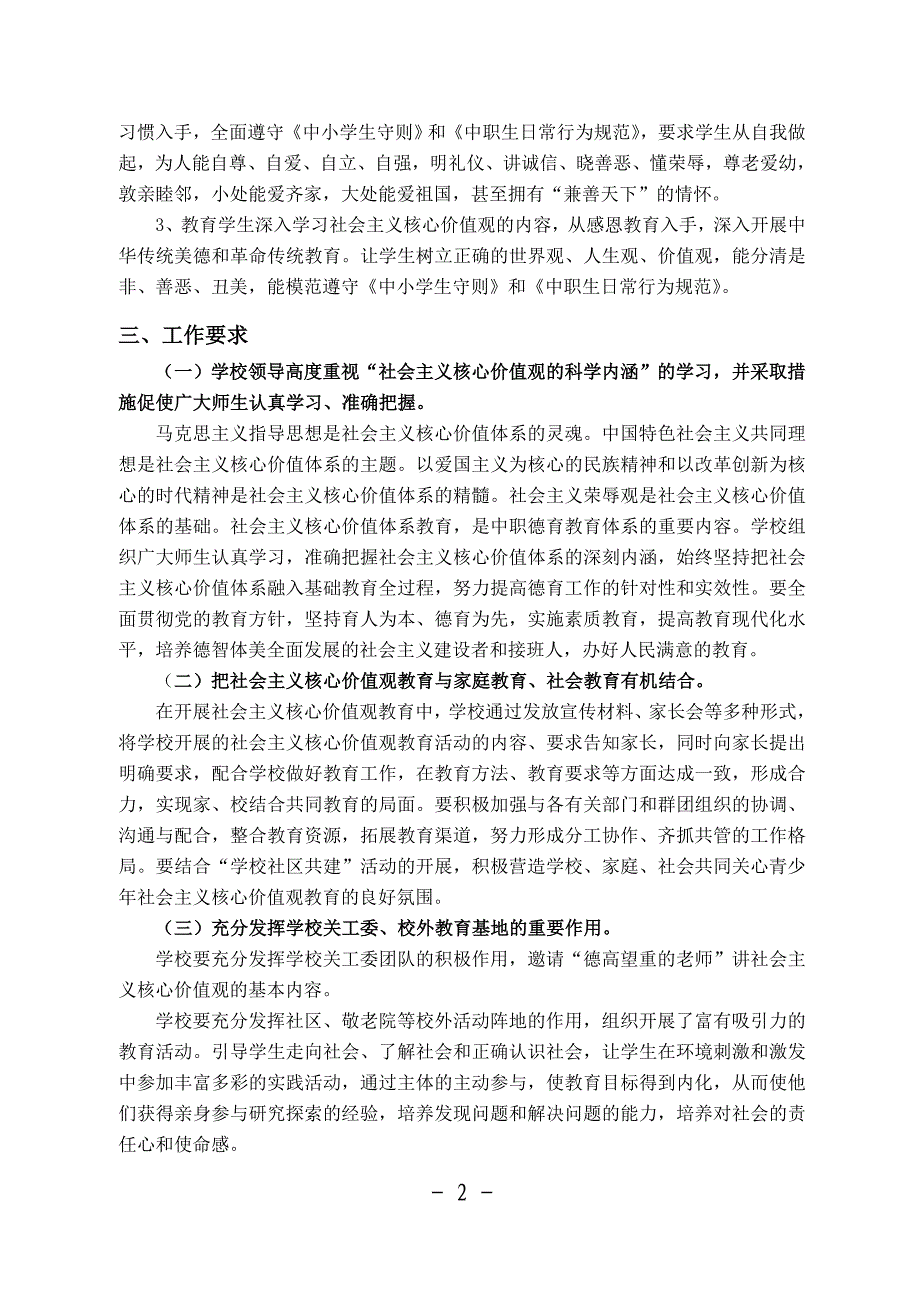 习惯入手，全面遵守《中小学生守则》和《中职生日常行为规范》，要求学生从自我做起，为人能自尊、自爱、自立、自强，明礼仪、讲诚信、晓善恶、懂荣辱，尊老爱幼，敦亲睦邻，小处能爱齐家，大处能爱祖国，甚至拥有“兼善天下”的情怀。

3、教育学生深入学习社会主义核心价值观的内容，从感恩教育入手，深入开展中华传统美德和革命传统教育。让学生树立正确的世界观、人生观、价值观，能分清是非、善恶、丑美，能模范遵守《中小学生守则》和《中职生日常行为规范》。

三、工作要求

（一）学校领导高度重视“社会主义核心价值观的科学内涵”的学习，并采取措施促使广大师生认真学习、准确把握。

马克思主义指导思想是社会主义核心价值体系的灵魂。中国特色社会主义共同理想是社会主义核心价值体系的主题。以爱国主义为核心的民族精神和以改革创新为核心的时代精神是社会主义核心价值体系的精髓。社会主义荣辱观是社会主义核心价值体系的基础。社会主义核心价值体系教育，是中职德育教育体系的重要内容。学校组织广大师生认真学习，准确把握社会主义核心价值体系的深刻内涵，始终坚持把社会主义核心价值体系融入基础教育全过程，努力提高德育工作的针对性和实效性。要全面贯彻党的教育方针，坚持育人为本、德育为先，实施素质教育，提高教育现代化水平，培养德智体美全面发展的社会主义建设者和接班人，办好人民满意的教育。

（二）把社会主义核心价值观教育与家庭教育、社会教育有机结合。

在开展社会主义核心价值观教育中，学校通过发放宣传材料、家长会等多种形式，将学校开展的社会主义核心价值观教育活动的内容、要求告知家长，同时向家长提出明确要求，配合学校做好教育工作，在教育方法、教育要求等方面达成一致，形成合力，实现家、校结合共同教育的局面。要积极加强与各有关部门和群团组织的协调、沟通与配合，整合教育资源，拓展教育渠道，努力形成分工协作、齐抓共管的工作格局。要结合“学校社区共建”活动的开展，积极营造学校、家庭、社会共同关心青少年社会主义核心价值观教育的良好氛围。

（三）充分发挥学校关工委、校外教育基地的重要作用。

学校要充分发挥学校关工委团队的积极作用，邀请“德高望重的老师”讲社会主义核心价值观的基本内容。

学校要充分发挥社区、敬老院等校外活动阵地的作用，组织开展了富有吸引力的教育活动。引导学生走向社会、了解社会和正确认识社会，让学生在环境刺激和激发中参加丰富多彩的实践活动，通过主体的主动参与，使教育目标得到内化，从而使他们获得亲身参与研究探索的经验，培养发现问题和解决问题的能力，培养对社会的责任心和使命感。

- 2 -